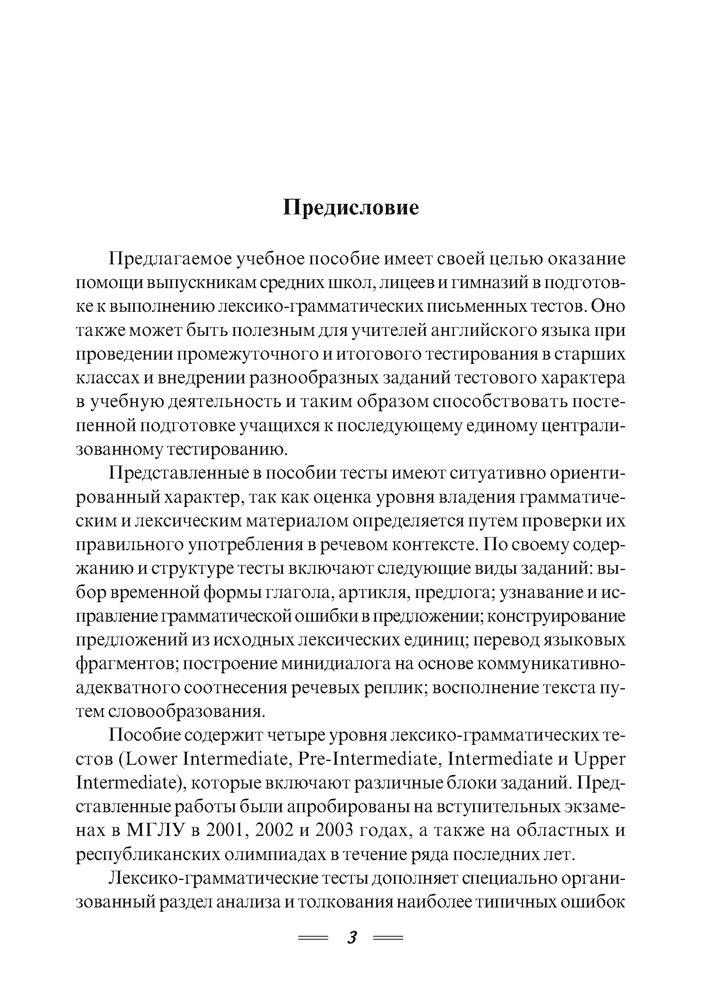 Предисловие

Предлагаемое учебное пособие имеет своей целью оказание помощи выпускникам средних школ, лицеев и гимназий в подготовке к выполнению лексико-грамматических письменных тестов. Оно также может быть полезным для учителей английского языка при проведении промежуточного и итогового тестирования в старших классах и внедрении разнообразных заданий тестового характера в учебную деятельность и таким образом способствовать постепенной подготовке учащихся к последующему единому централизованному тестированию.

Представленные в пособии тесты имеют ситуативно ориентированный характер, так как оценка уровня владения грамматическим и лексическим материалом определяется путем проверки их правильного употребления в речевом контексте. По своему содержанию и структуре тесты включают следующие виды заданий: выбор временной формы глагола, артикля, предлога; узнавание и исправление грамматической ошибки в предложении; конструирование предложений из исходных лексических единиц; перевод языковых фрагментов; построение минидиалога на основе коммуникативно-адекватного соотнесения речевых реплик; восполнение текста путем словообразования.

Пособие содержит четыре уровня лексико-грамматических тестов (Lower Intermediate, Pre-Intermediate, Intermediate и Upper Intermediate), которые включают различные блоки заданий. Представленные работы были апробированы на вступительных экзаменах в МГЛУ в 2001, 2002 и 2003 годах, а также на областных и республиканских олимпиадах в течение ряда последних лет.

Лексико-грамматические тесты дополняет специально организованный раздел анализа и толкования наиболее типичных ошибок

3